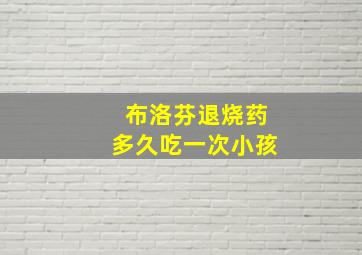 布洛芬退烧药
多久吃一次小孩